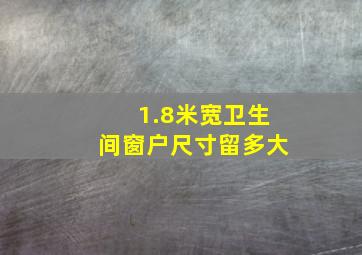 1.8米宽卫生间窗户尺寸留多大